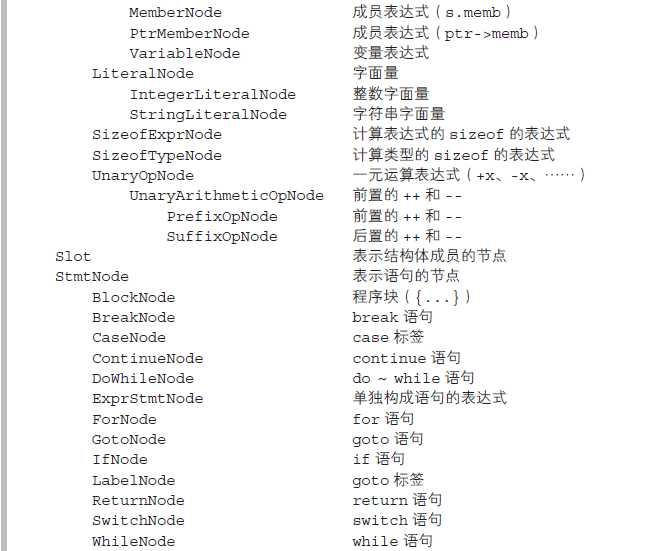 MemberNode 成员表达式（s.memb）
PtrMemberNode 成员表达式（ptr->memb）
VariableNode 变量表达式
LiteralNode 字面量
IntegerLiteralNode 整数字面量
StringLiteralNode 字符串字面量
SizeofExprNode 计算表达式的 sizeof 的表达式
SizeofTypeNode 计算类型的 sizeof 的表达式
UnaryOpNode 一元运算表达式（+x、-x、……）
UnaryArithmeticOpNode 前置的 ++ 和 --
PrefixOpNode 前置的 ++ 和 --
SuffixOpNode 后置的 ++ 和 --
Slot 表示结构体成员的节点
StmtNode 表示语句的节点
BlockNode 程序块（{...}）
BreakNode break 语句
CaseNode case 标签
ContinueNode continue 语句
DoWhileNode do ~ while 语句
ExprStmtNode 单独构成语句的表达式
ForNode for 语句
GotoNode goto 语句
IfNode if 语句
LabelNode goto 标签
ReturnNode return 语句
SwitchNode switch 语句
WhileNode while 语句